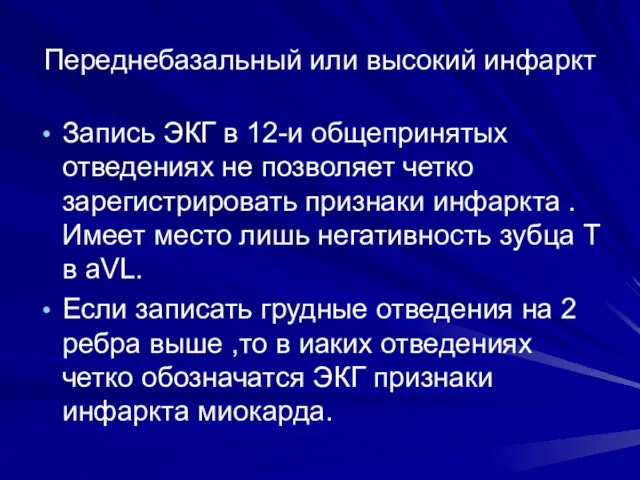 Переднебазальный или высокий инфаркт

• Запись ЭКГ в 12-и общепринятых отведениях не позволяет четко зарегистрировать признаки инфаркта . Имеет место лишь негативность зубца Т в aVL.
• Если записать грудные отведения на 2 ребра выше ,то в иаких отведениях четко обозначатся ЭКГ признаки инфаркта миокарда.